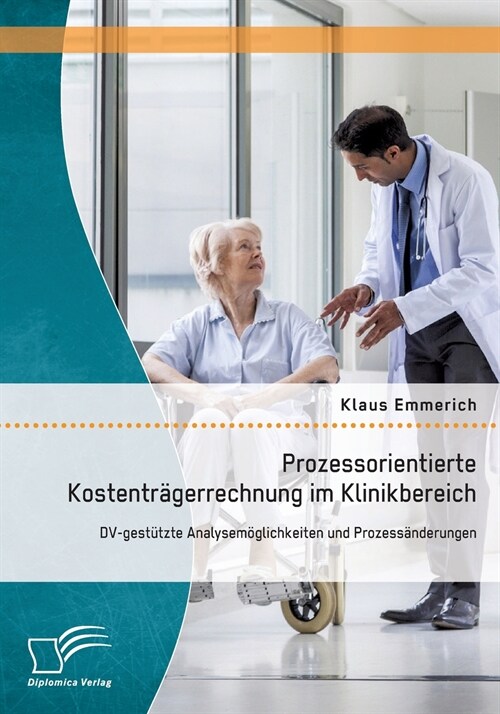 Klaus Emmerich

Prozessorientierte Kostenträgerrechnung im Klinikbereich

DV-gestützte Analysemöglichkeiten und Prozessänderungen

Diplomica Verlag